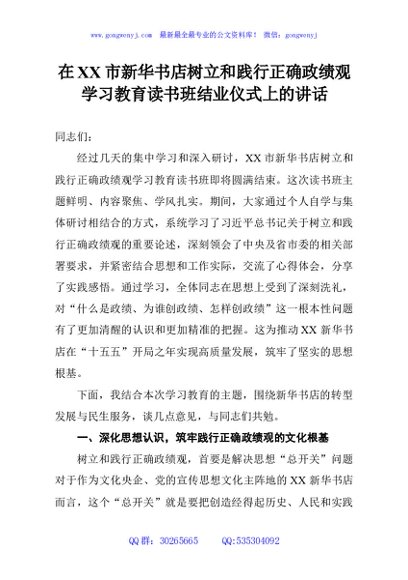 www.gongwenyj.com 最新最全最专业的公文资料库！ 微信：gongwenyj

在XX市新华书店树立和践行正确政绩观学习教育读书班结业仪式上的讲话

同志们：

经过几天的集中学习和深入研讨，XX市新华书店树立和践行正确政绩观学习教育读书班即将圆满结束。这次读书班主题鲜明、内容聚焦、学风扎实。期间，大家通过个人自学与集体研讨相结合的方式，系统学习了习近平总书记关于树立和践行正确政绩观的重要论述，深刻领会了中央及省市委的相关部署要求，并紧密结合思想和工作实际，交流了心得体会，分享了实践感悟。通过学习，全体同志在思想上受到了深刻洗礼，对“什么是政绩、为谁创政绩、怎样创政绩”这一根本性问题有了更加清醒的认识和更加精准的把握。这为推动XX新华书店在“十五五”开局之年实现高质量发展，筑牢了坚实的思想根基。

下面，我结合本次学习教育的主题，围绕新华书店的转型发展与民生服务，谈几点意见，与同志们共勉。

一、深化思想认识，筑牢践行正确政绩观的文化根基

树立和践行正确政绩观，首要是解决思想“总开关”问题对于作为文化央企、党的宣传思想文化主阵地的XX新华书店而言，这个“总开关”就是要把创造经得起历史、人民和实践

QQ群：30265665 QQ:535304092